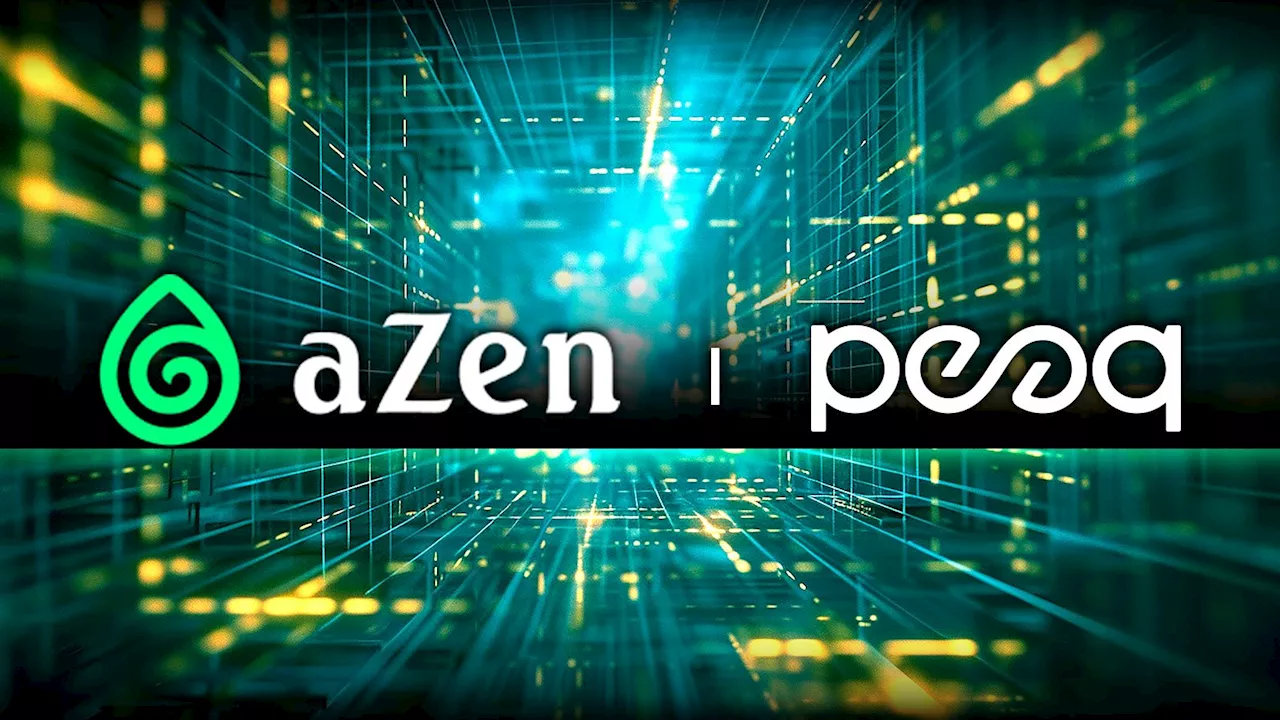 aZen | peaq